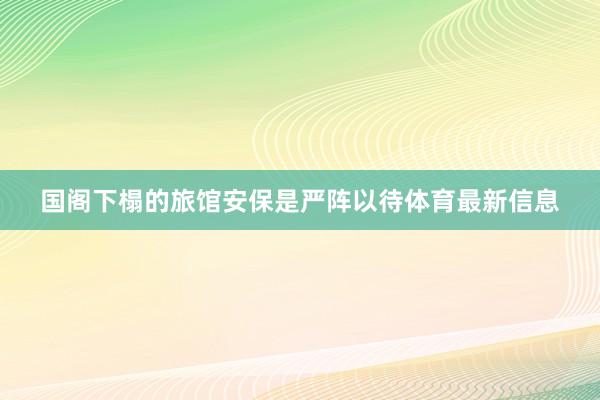 国阁下榻的旅馆安保是严阵以待体育最新信息